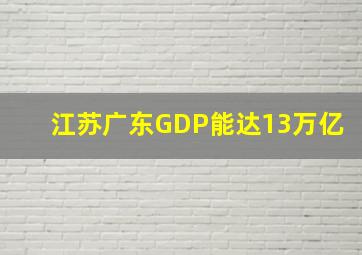 江苏广东GDP能达13万亿